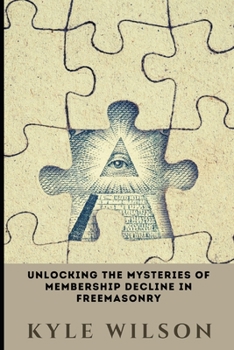 UNLOCKING THE MYSTERIES OF MEMBERSHIP DECLINE IN FREEMASONRY

KYLE WILSON